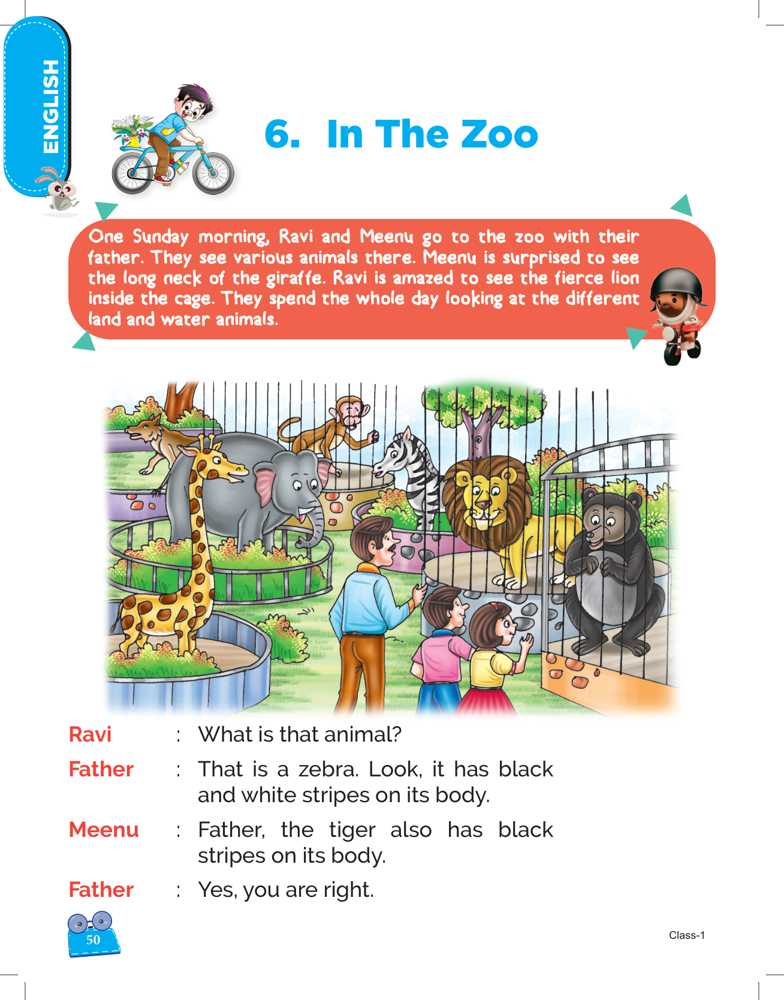 ENGLISH

6. In The Zoo

One Sunday morning, Ravi and Meenu go to the zoo with their father. They see various animals there. Meenu is surprised to see the long neck of the giraffe. Ravi is amazed to see the fierce lion inside the cage. They spend the whole day looking at the different land and water animals.

Ravi : What is that animal?

Father : That is a zebra. Look, it has black and white stripes on its body.

Meenu : Father, the tiger also has black stripes on its body.

Father : Yes, you are right.

50

Class-1